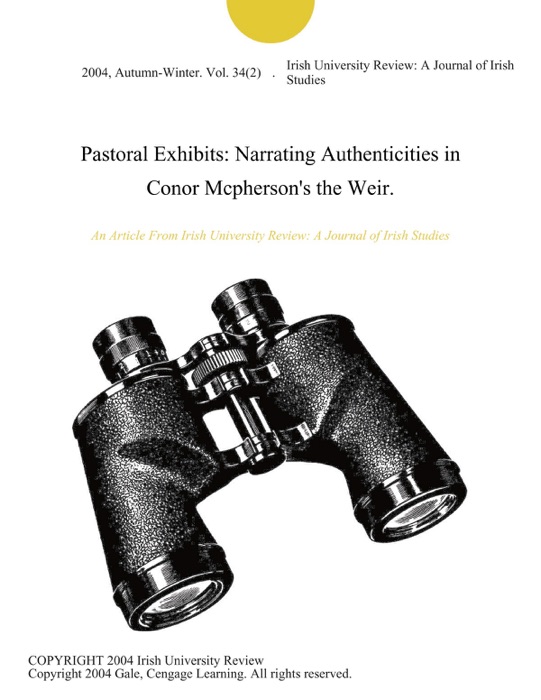 2004, Autumn-Winter. Vol. 34(2) . Irish University Review: A Journal of Irish Studies

Pastoral Exhibits: Narrating Authenticities in Conor Mcpherson's the Weir.

An Article From Irish University Review: A Journal of Irish Studies

COPYRIGHT 2004 Irish University Review
Copyright 2004 Gale, Cengage Learning. All rights reserved.